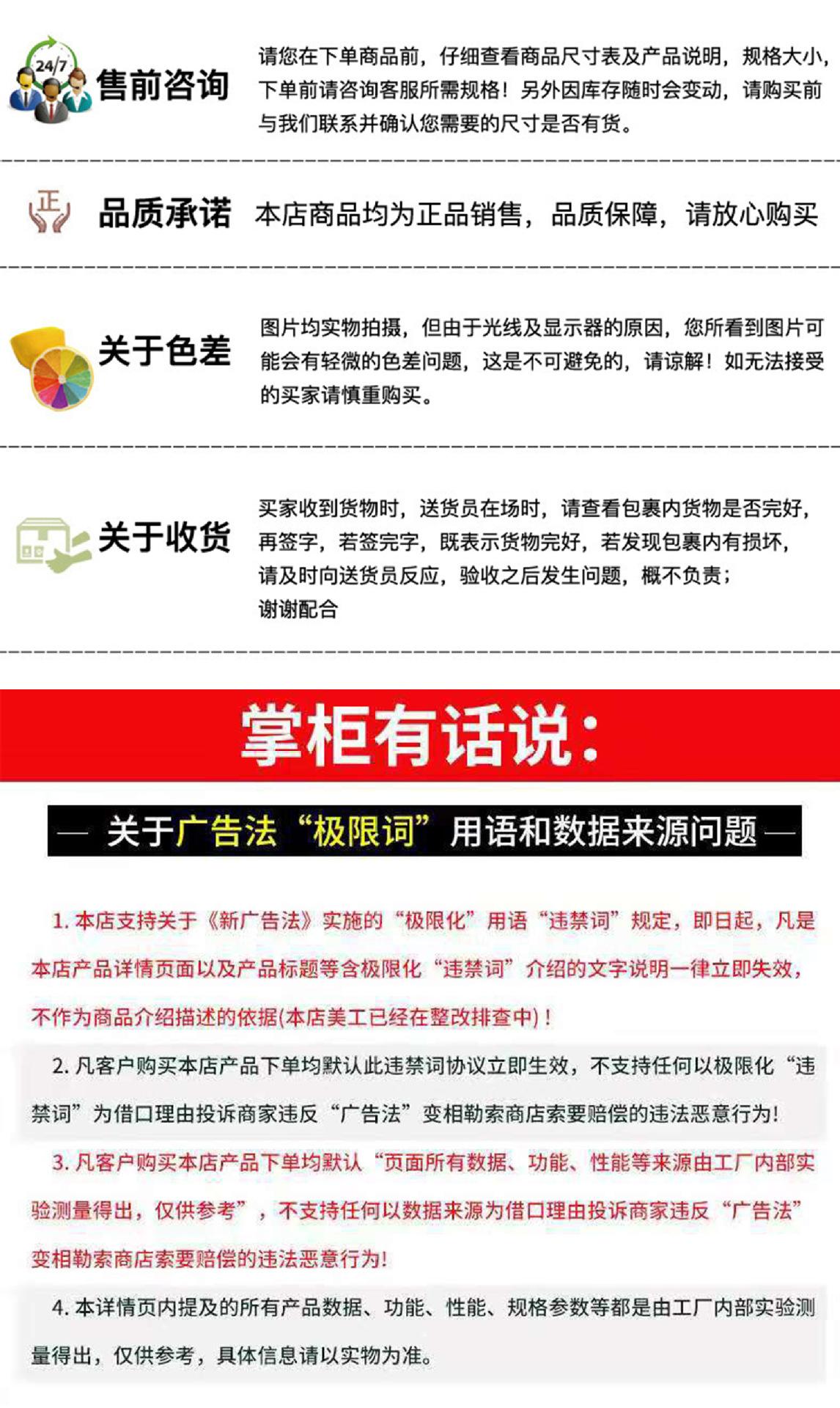 24/7

售前咨询

请您在下单商品前，仔细查看商品尺寸表及产品说明，规格大小，下单前请咨询客服所需规格！另外因库存随时会变动，请购买前与我们联系并确认您需要的尺寸是否有货。

正

品质承诺

本店商品均为正品销售，品质保障，请放心购买

关于色差

图片均实物拍摄，但由于光线及显示器的原因，您所看到图片可能会有轻微的色差问题，这是不可避免的，请谅解！如无法接受的买家请慎重购买。

关于收货

买家收到货物时，送货员在场时，请查看包裹内货物是否完好，再签字，若签完字，既表示货物完好，若发现包裹内有损坏，请及时向送货员反应，验收之后发生问题，概不负责；
谢谢配合

掌柜有话说：

— 关于广告法“极限词”用语和数据来源问题 —

1.本店支持关于《新广告法》实施的“极限化”用语“违禁词”规定，即日起，凡是本店产品详情页面以及产品标题等含极限化“违禁词”介绍的文字说明一律立即失效，不作为商品介绍描述的依据(本店美工已经在整改排查中)！

2.凡客户购买本店产品下单均默认此违禁词协议立即生效，不支持任何以极限化“违禁词”为借口理由投诉商家违反“广告法”变相勒索商店索要赔偿的违法恶意行为!

3.凡客户购买本店产品下单均默认“页面所有数据、功能、性能等来源由工厂内部实验测量得出，仅供参考”，不支持任何以数据来源为借口理由投诉商家违反“广告法”变相勒索商店索要赔偿的违法恶意行为!

4.本详情页内提及的所有产品数据、功能、性能、规格参数等都是由工厂内部实验测量得出，仅供参考，具体信息请以实物为准。